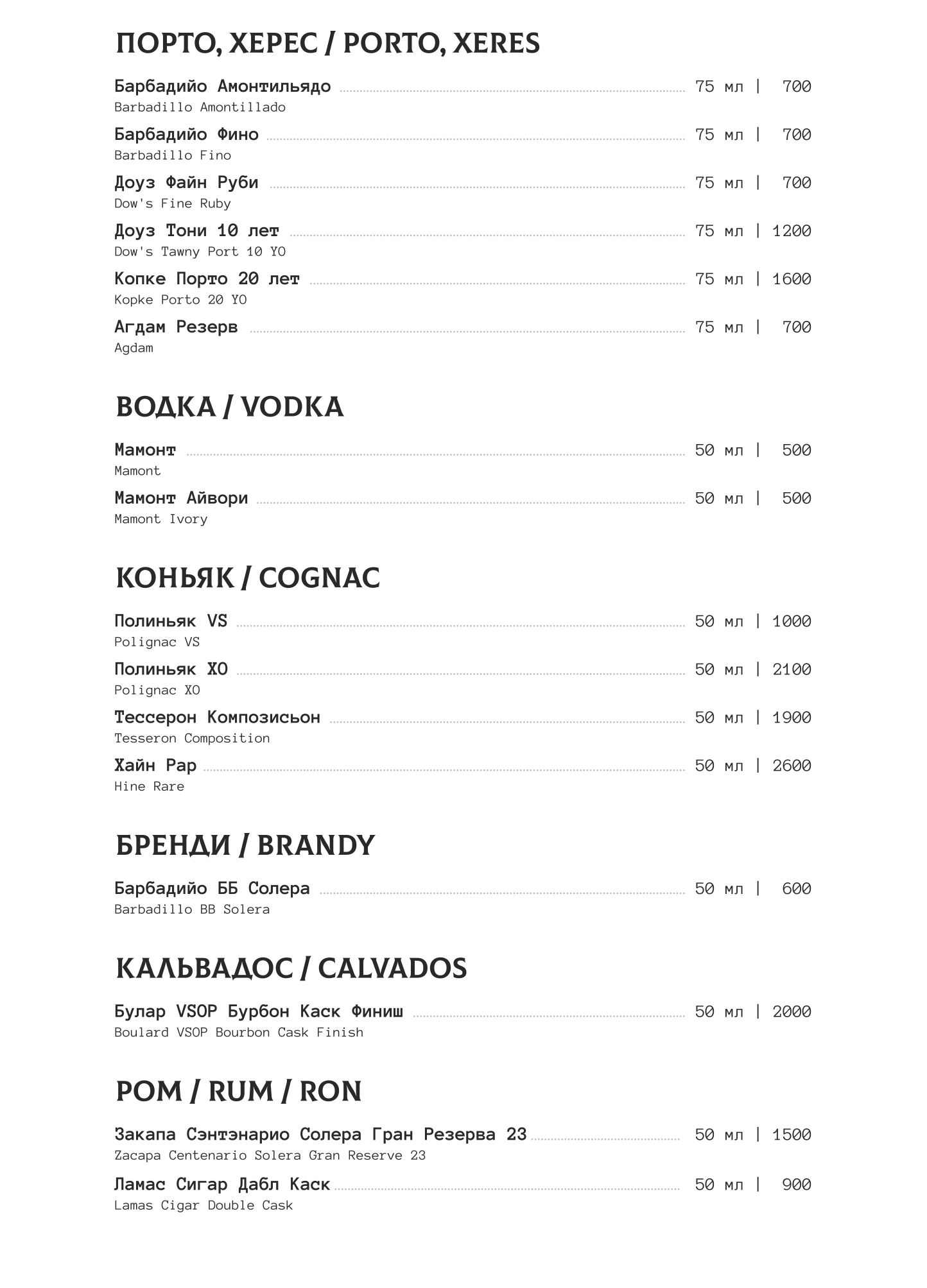 ПОРТО, ХЕРЕС / PORTO, XERES

Барбадийо Амонтильядо 75 мл | 700
Barbadillo Amontillado

Барбадийо Фино 75 мл | 700
Barbadillo Fino

Доуз Файн Руби 75 мл | 700
Dow's Fine Ruby

Доуз Тони 10 лет 75 мл | 1200
Dow's Tawny Port 10 YO

Копке Порто 20 лет 75 мл | 1600
Kopke Porto 20 YO

Агдам Резерв 75 мл | 700
Agdam

ВОДКА / VODKA

Мамонт 50 мл | 500
Mamont

Мамонт Айвори 50 мл | 500
Mamont Ivory

КОНЬЯК / COGNAC

Полиньяк VS 50 мл | 1000
Polignac VS

Полиньяк XO 50 мл | 2100
Polignac XO

Тессерон Композисьон 50 мл | 1900
Tesseron Composition

Хайн Рар 50 мл | 2600
Hine Rare

БРЕНДИ / BRANDY

Барбадийо ББ Солера 50 мл | 600
Barbadillo BB Solera

КАЛЬВАДОС / CALVADOS

Булар VSOP Бурбон Каск Финиш 50 мл | 2000
Boulard VSOP Bourbon Cask Finish

РОМ / RUM / RON

Закапа Сэнтэнарио Солера Гран Резерва 23 50 мл | 1500
Zacapa Centenario Solera Gran Reserve 23

Ламас Сигар Дабл Каск 50 мл | 900
Lamas Cigar Double Cask